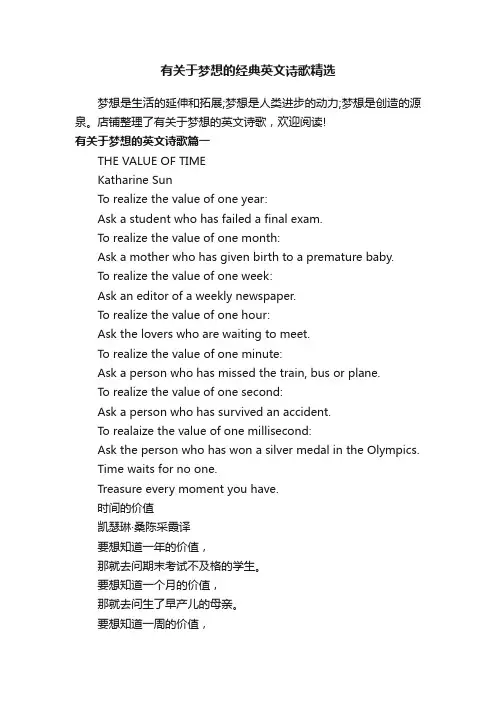 有关于梦想的经典英文诗歌精选

梦想是生活的延伸和拓展;梦想是人类进步的动力;梦想是创造的源泉。店铺整理了有关于梦想的英文诗歌，欢迎阅读!

有关于梦想的英文诗歌篇一

THE VALUE OF TIME

Katharine Sun

To realize the value of one year:

Ask a student who has failed a final exam.

To realize the value of one month:

Ask a mother who has given birth to a premature baby.

To realize the value of one week:

Ask an editor of a weekly newspaper.

To realize the value of one hour:

Ask the lovers who are waiting to meet.

To realize the value of one minute:

Ask a person who has missed the train, bus or plane.

To realize the value of one second:

Ask a person who has survived an accident.

To realaize the value of one millisecond:

Ask the person who has won a silver medal in the Olympics.

Time waits for no one.

Treasure every moment you have.

时间的价值

凯瑟琳·桑陈采霞译

要想知道一年的价值，

那就去问期末考试不及格的学生。

要想知道一个月的价值，

那就去问生了早产儿的母亲。

要想知道一周的价值，